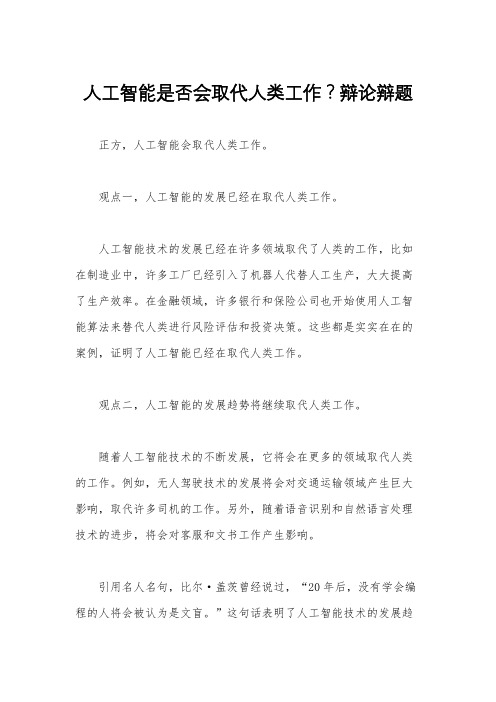 人工智能是否会取代人类工作？辩论辩题

正方，人工智能会取代人类工作。

观点一，人工智能的发展已经在取代人类工作。

人工智能技术的发展已经在许多领域取代了人类的工作，比如在制造业中，许多工厂已经引入了机器人代替人工生产，大大提高了生产效率。在金融领域，许多银行和保险公司也开始使用人工智能算法来替代人类进行风险评估和投资决策。这些都是实实在在的案例，证明了人工智能已经在取代人类工作。

观点二，人工智能的发展趋势将继续取代人类工作。

随着人工智能技术的不断发展，它将会在更多的领域取代人类的工作。例如，无人驾驶技术的发展将会对交通运输领域产生巨大影响，取代许多司机的工作。另外，随着语音识别和自然语言处理技术的进步，将会对客服和文书工作产生影响。

引用名人名句，比尔·盖茨曾经说过，“20年后，没有学会编程的人将会被认为是文盲。”这句话表明了人工智能技术的发展趋